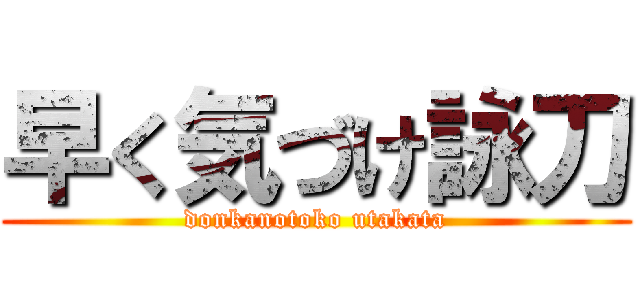 早く気づけ詠刀
donkanotoko utakata